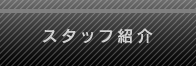 スタッフ紹介